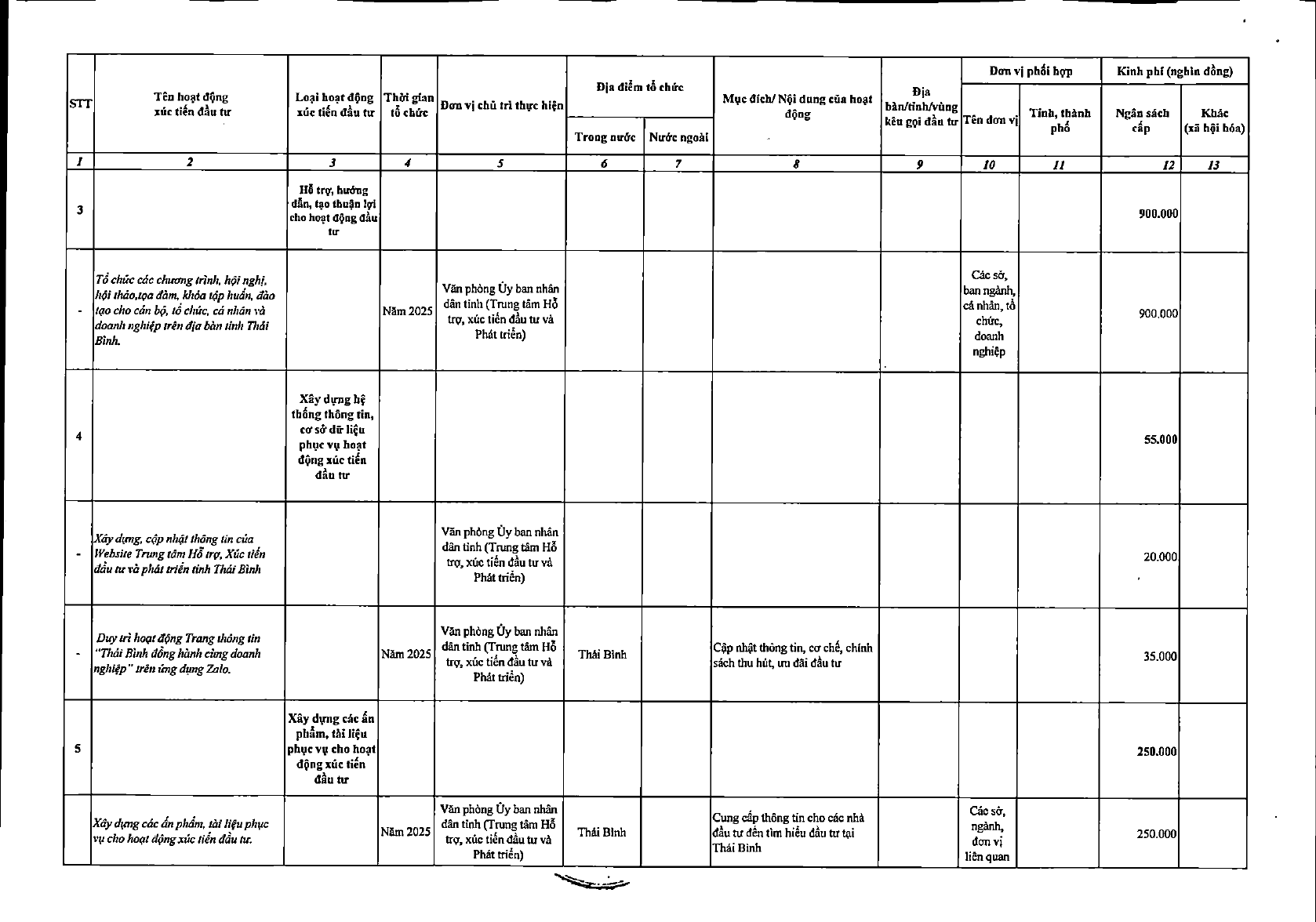 | STT | Tên hoạt động xúc tiến đầu tư | Loại hoạt động xúc tiến đầu tư | Thời gian tổ chức | Đơn vị chủ trì thực hiện | Địa điểm tổ chức: Trong nước | Địa điểm tổ chức: Nước ngoài | Mục đích/ Nội dung của hoạt động | Địa bàn/tỉnh/vùng kêu gọi đầu tư | Đơn vị phối hợp: Tên đơn vị | Đơn vị phối hợp: Tỉnh, thành phố | Kinh phí (nghìn đồng): Ngân sách cấp | Kinh phí (nghìn đồng): Khác (xã hội hóa) |
|---|---|---|---|---|---|---|---|---|---|---|---|---|
| 1 | 2 | 3 | 4 | 5 | 6 | 7 | 8 | 9 | 10 | 11 | 12 | 13 |
| 3 | | Hỗ trợ, hướng dẫn, tạo thuận lợi cho hoạt động đầu tư | | | | | | | | | 900.000 | |
| - | Tổ chức các chương trình, hội nghị, hội thảo,tọa đàm, khóa tập huấn, đào tạo cho cán bộ, tổ chức, cá nhân và doanh nghiệp trên địa bàn tỉnh Thái Bình. | | Năm 2025 | Văn phòng Ủy ban nhân dân tỉnh (Trung tâm Hỗ trợ, xúc tiến đầu tư và Phát triển) | | | | | Các sở, ban ngành, cá nhân, tổ chức, doanh nghiệp | | 900.000 | |
| 4 | | Xây dựng hệ thống thông tin, cơ sở dữ liệu phục vụ hoạt động xúc tiến đầu tư | | | | | | | | | 55.000 | |
| - | Xây dựng, cập nhật thông tin của Website Trung tâm Hỗ trợ, Xúc tiến đầu tư và phát triển tỉnh Thái Bình | | | Văn phòng Ủy ban nhân dân tỉnh (Trung tâm Hỗ trợ, xúc tiến đầu tư và Phát triển) | | | | | | | 20.000 | |
| - | Duy trì hoạt động Trang thông tin "Thái Bình đồng hành cùng doanh nghiệp" trên ứng dụng Zalo. | | Năm 2025 | Văn phòng Ủy ban nhân dân tỉnh (Trung tâm Hỗ trợ, xúc tiến đầu tư và Phát triển) | Thái Bình | | Cập nhật thông tin, cơ chế, chính sách thu hút, ưu đãi đầu tư | | | | 35.000 | |
| 5 | | Xây dựng các ấn phẩm, tài liệu phục vụ cho hoạt động xúc tiến đầu tư | | | | | | | | | 250.000 | |
| | Xây dựng các ấn phẩm, tài liệu phục vụ cho hoạt động xúc tiến đầu tư. | | Năm 2025 | Văn phòng Ủy ban nhân dân tỉnh (Trung tâm Hỗ trợ, xúc tiến đầu tư và Phát triển) | Thái Bình | | Cung cấp thông tin cho các nhà đầu tư đến tìm hiểu đầu tư tại Thái Bình | | Các sở, ngành, đơn vị liên quan | | 250.000 | |